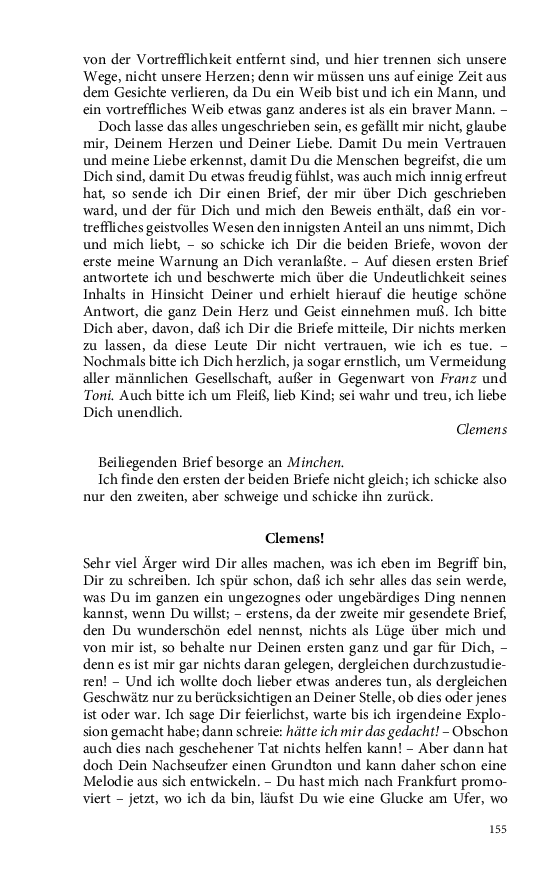 von der Vortrefflichkeit entfernt sind, und hier trennen sich unsere Wege, nicht unsere Herzen; denn wir müssen uns auf einige Zeit aus dem Gesichte verlieren, da Du ein Weib bist und ich ein Mann, und ein vortreffliches Weib etwas ganz anderes ist als ein braver Mann. –

Doch lasse das alles ungeschrieben sein, es gefällt mir nicht, glaube mir, Deinem Herzen und Deiner Liebe. Damit Du mein Vertrauen und meine Liebe erkennst, damit Du die Menschen begreifst, die um Dich sind, damit Du etwas freudig fühlst, was auch mich innig erfreut hat, so sende ich Dir einen Brief, der mir über Dich geschrieben ward, und der für Dich und mich den Beweis enthält, daß ein vortreffliches geistvolles Wesen den innigsten Anteil an uns nimmt, Dich und mich liebt, – so schicke ich Dir die beiden Briefe, wovon der erste meine Warnung an Dich veranlaßte. – Auf diesen ersten Brief antwortete ich und beschwerte mich über die Undeutlichkeit seines Inhalts in Hinsicht Deiner und erhielt hierauf die heutige schöne Antwort, die ganz Dein Herz und Geist einnehmen muß. Ich bitte Dich aber, davon, daß ich Dir die Briefe mitteile, Dir nichts merken zu lassen, da diese Leute Dir nicht vertrauen, wie ich es tue. – Nochmals bitte ich Dich herzlich, ja sogar ernstlich, um Vermeidung aller männlichen Gesellschaft, außer in Gegenwart von Franz und Toni. Auch bitte ich um Fleiß, lieb Kind; sei wahr und treu, ich liebe Dich unendlich.

Clemens

Beiliegenden Brief besorge an Minchen.

Ich finde den ersten der beiden Briefe nicht gleich; ich schicke also nur den zweiten, aber schweige und schicke ihn zurück.

Clemens!

Sehr viel Ärger wird Dir alles machen, was ich eben im Begriff bin, Dir zu schreiben. Ich spür schon, daß ich sehr alles das sein werde, was Du im ganzen ein ungezognes oder ungebärdiges Ding nennen kannst, wenn Du willst; – erstens, da der zweite mir gesendete Brief, den Du wunderschön edel nennst, nichts als Lüge über mich und von mir ist, so behalte nur Deinen ersten ganz und gar für Dich, – denn es ist mir gar nichts daran gelegen, dergleichen durchzustudieren! – Und ich wollte doch lieber etwas anderes tun, als dergleichen Geschwätz nur zu berücksichtigen an Deiner Stelle, ob dies oder jenes ist oder war. Ich sage Dir feierlichst, warte bis ich irgendeine Explosion gemacht habe; dann schreie: hätte ich mir das gedacht! – Obschon auch dies nach geschehener Tat nichts helfen kann! – Aber dann hat doch Dein Nachseufzer einen Grundton und kann daher schon eine Melodie aus sich entwickeln. – Du hast mich nach Frankfurt promoviert – jetzt, wo ich da bin, läufst Du wie eine Glucke am Ufer, wo

155